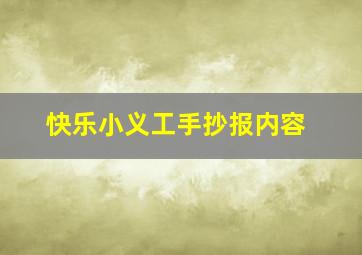 快乐小义工手抄报内容